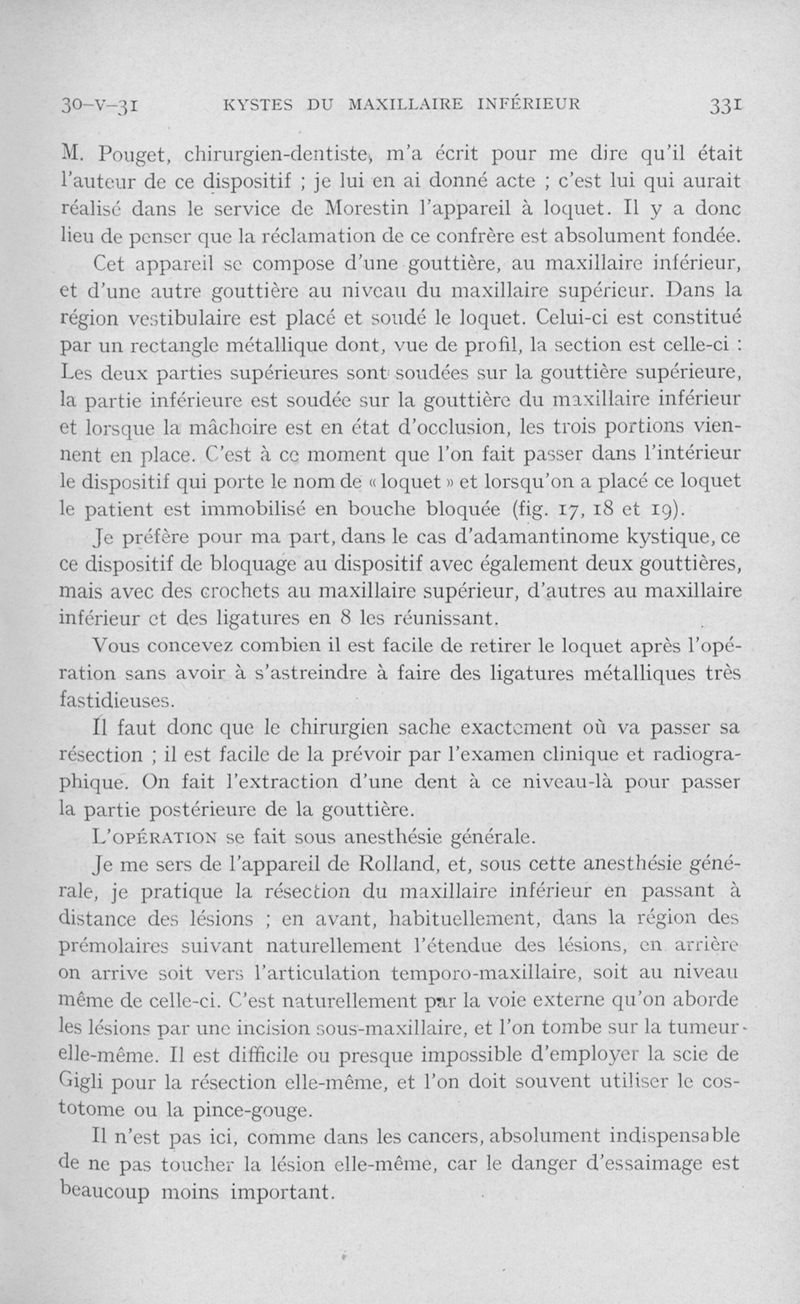 30-V-31 KYSTES DU MAXILLAIRE INFÉRIEUR 331

M. Pouget, chirurgien-dentiste, m'a écrit pour me dire qu'il était l'auteur de ce dispositif ; je lui en ai donné acte ; c'est lui qui aurait réalisé dans le service de Morestin l'appareil à loquet. Il y a donc lieu de penser que la réclamation de ce confrère est absolument fondée.

Cet appareil se compose d'une gouttière, au maxillaire inférieur, et d'une autre gouttière au niveau du maxillaire supérieur. Dans la région vestibulaire est placé et soudé le loquet. Celui-ci est constitué par un rectangle métallique dont, vue de profil, la section est celle-ci : Les deux parties supérieures sont soudées sur la gouttière supérieure, la partie inférieure est soudée sur la gouttière du maxillaire inférieur et lorsque la mâchoire est en état d'occlusion, les trois portions viennent en place. C'est à ce moment que l'on fait passer dans l'intérieur le dispositif qui porte le nom de « loquet » et lorsqu'on a placé ce loquet le patient est immobilisé en bouche bloquée (fig. 17, 18 et 19).

Je préfère pour ma part, dans le cas d'adamantinome kystique, ce ce dispositif de bloquage au dispositif avec également deux gouttières, mais avec des crochets au maxillaire supérieur, d'autres au maxillaire inférieur et des ligatures en 8 les réunissant.

Vous concevez combien il est facile de retirer le loquet après l'opération sans avoir à s'astreindre à faire des ligatures métalliques très fastidieuses.

Il faut donc que le chirurgien sache exactement où va passer sa résection ; il est facile de la prévoir par l'examen clinique et radiographique. On fait l'extraction d'une dent à ce niveau-là pour passer la partie postérieure de la gouttière.

L'OPÉRATION se fait sous anesthésie générale.

Je me sers de l'appareil de Rolland, et, sous cette anesthésie générale, je pratique la résection du maxillaire inférieur en passant à distance des lésions ; en avant, habituellement, dans la région des prémolaires suivant naturellement l'étendue des lésions, en arrière on arrive soit vers l'articulation temporo-maxillaire, soit au niveau même de celle-ci. C'est naturellement par la voie externe qu'on aborde les lésions par une incision sous-maxillaire, et l'on tombe sur la tumeur elle-même. Il est difficile ou presque impossible d'employer la scie de Gigli pour la résection elle-même, et l'on doit souvent utiliser le costotome ou la pince-gouge.

Il n'est pas ici, comme dans les cancers, absolument indispensable de ne pas toucher la lésion elle-même, car le danger d'essaimage est beaucoup moins important.